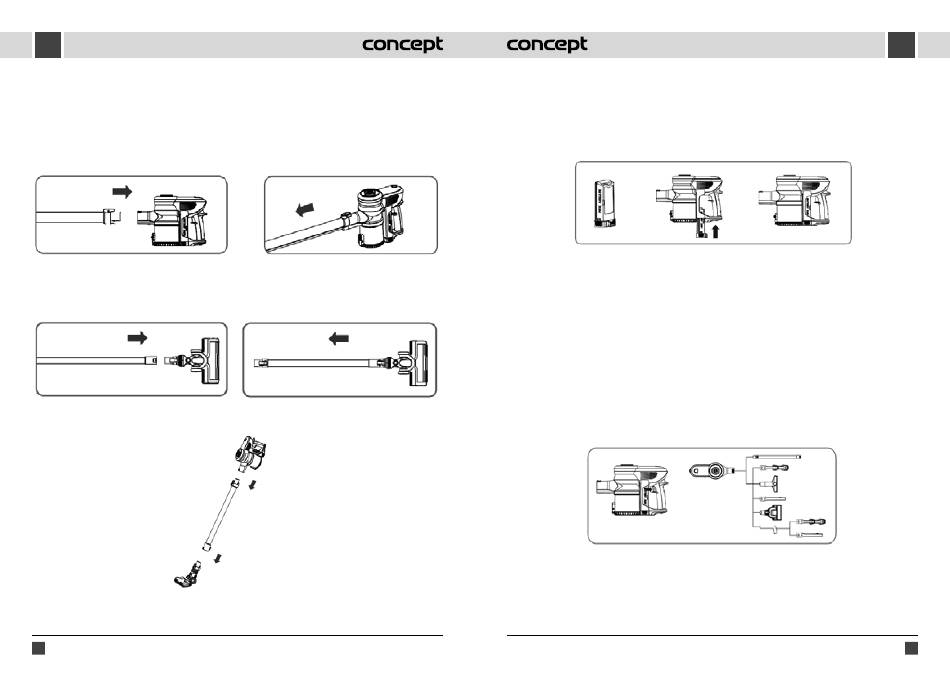 concept

concept